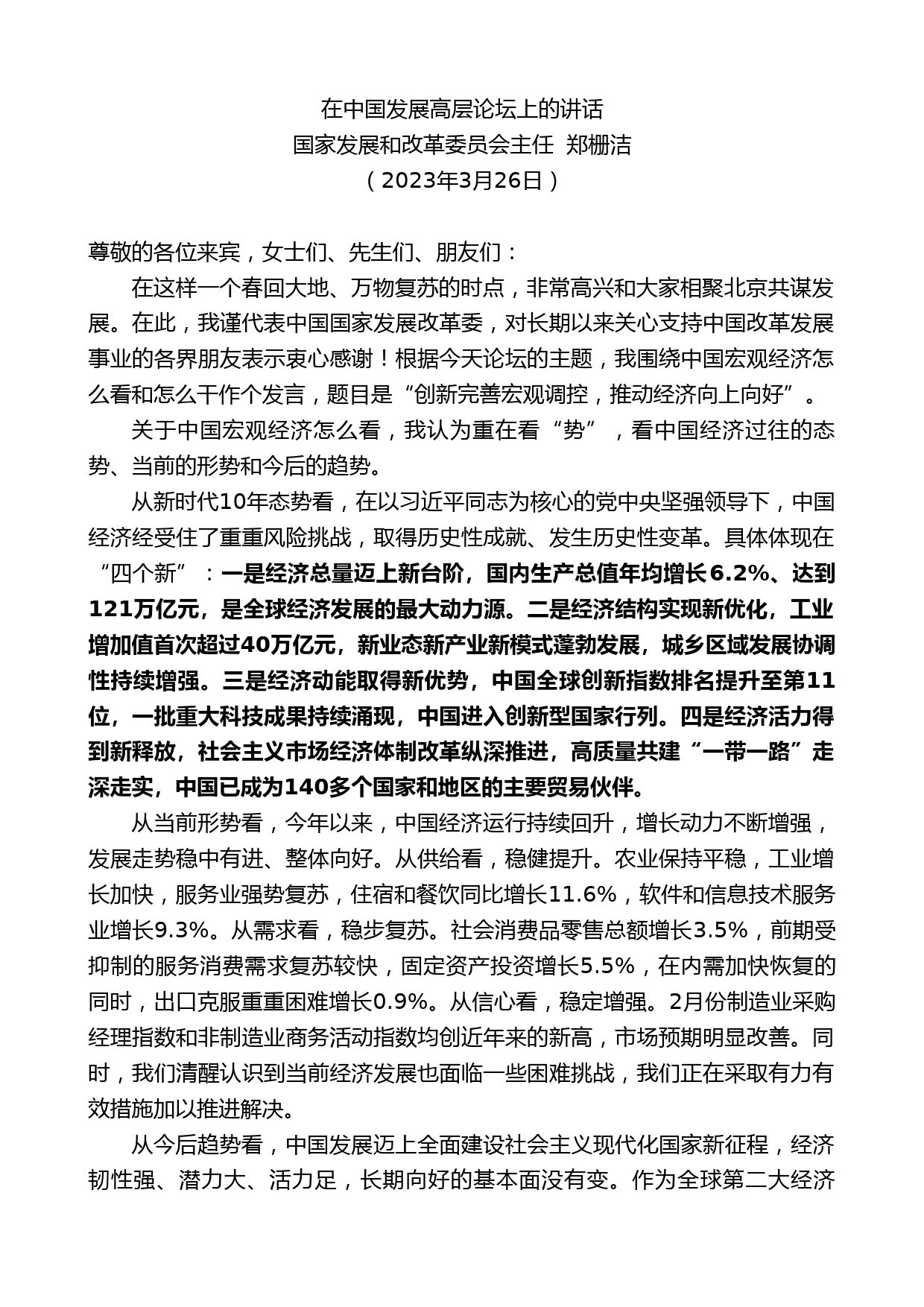 在中国发展高层论坛上的讲话
国家发展和改革委员会主任 郑栅洁
（2023年3月26日）

尊敬的各位来宾，女士们、先生们、朋友们：

在这样一个春回大地、万物复苏的时点，非常高兴和大家相聚北京共谋发展。在此，我谨代表中国国家发展改革委，对长期以来关心支持中国改革发展事业的各界朋友表示衷心感谢！根据今天论坛的主题，我围绕中国宏观经济怎么看和怎么干作个发言，题目是“创新完善宏观调控，推动经济向上向好”。

关于中国宏观经济怎么看，我认为重在看“势”，看中国经济过往的态势、当前的形势和今后的趋势。

从新时代10年态势看，在以习近平同志为核心的党中央坚强领导下，中国经济经受住了重重风险挑战，取得历史性成就、发生历史性变革。具体体现在“四个新”：一是经济总量迈上新台阶，国内生产总值年均增长6.2%、达到121万亿元，是全球经济发展的最大动力源。二是经济结构实现新优化，工业增加值首次超过40万亿元，新业态新产业新模式蓬勃发展，城乡区域发展协调性持续增强。三是经济动能取得新优势，中国全球创新指数排名提升至第11位，一批重大科技成果持续涌现，中国进入创新型国家行列。四是经济活力得到新释放，社会主义市场经济体制改革纵深推进，高质量共建“一带一路”走深走实，中国已成为140多个国家和地区的主要贸易伙伴。

从当前形势看，今年以来，中国经济运行持续回升，增长动力不断增强，发展走势稳中有进、整体向好。从供给看，稳健提升。农业保持平稳，工业增长加快，服务业强势复苏，住宿和餐饮同比增长11.6%，软件和信息技术服务业增长9.3%。从需求看，稳步复苏。社会消费品零售总额增长3.5%，前期受抑制的服务消费需求复苏较快，固定资产投资增长5.5%，在内需加快恢复的同时，出口克服重重困难增长0.9%。从信心看，稳定增强。2月份制造业采购经理指数和非制造业商务活动指数均创近年来的新高，市场预期明显改善。同时，我们清醒认识到当前经济发展也面临一些困难挑战，我们正在采取有力有效措施加以推进解决。

从今后趋势看，中国发展迈上全面建设社会主义现代化国家新征程，经济韧性强、潜力大、活力足，长期向好的基本面没有变。作为全球第二大经济